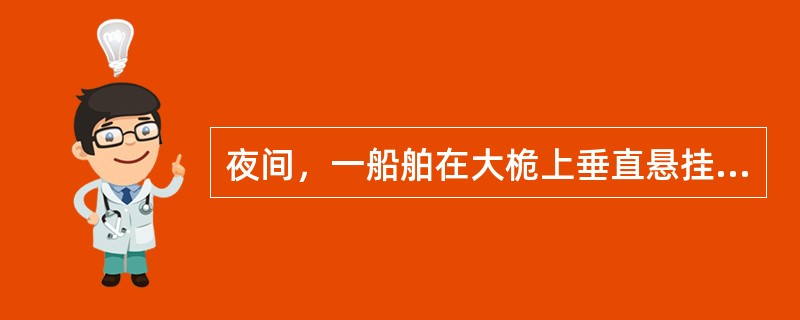 夜间，一船舶在大桅上垂直悬挂...